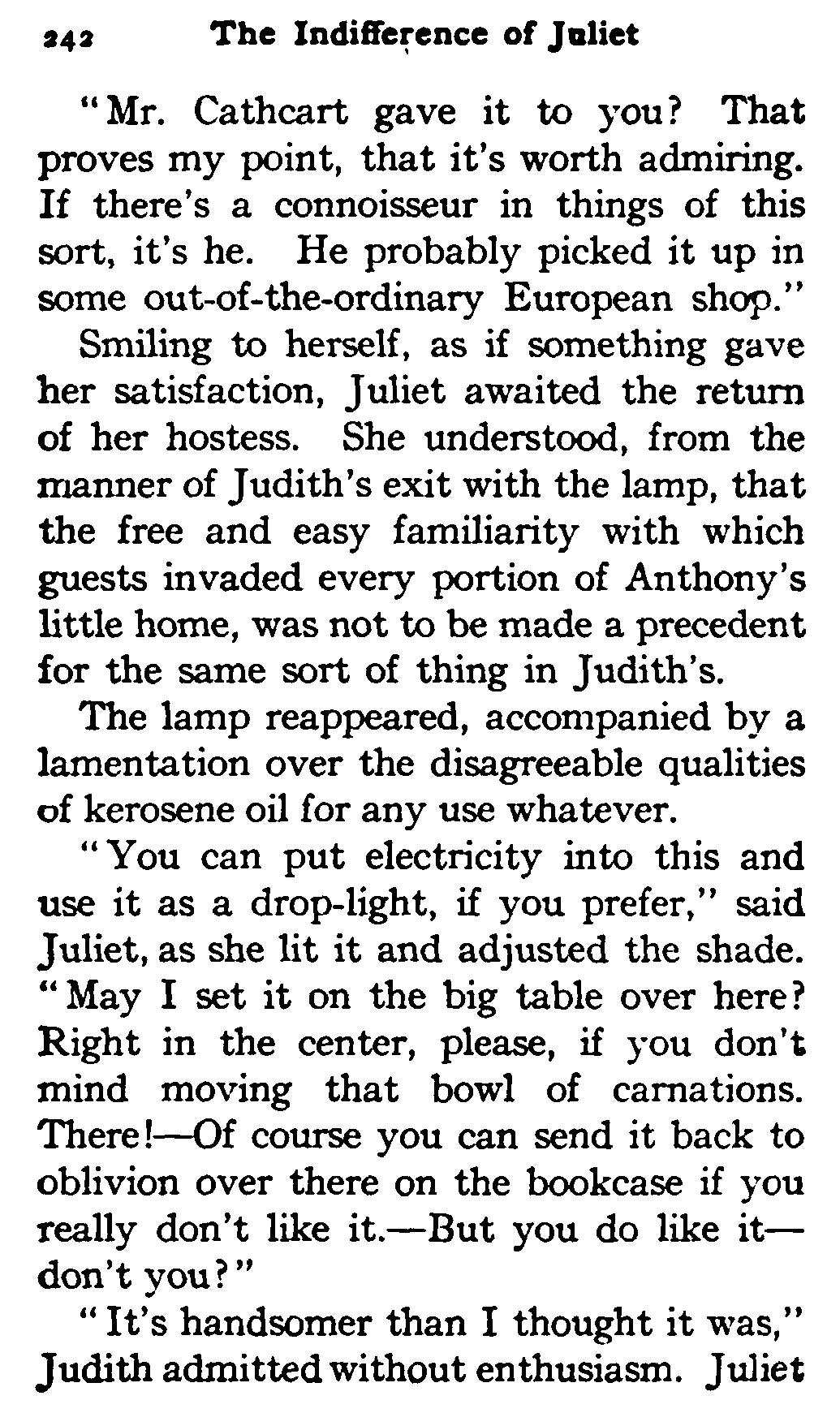 242 The Indifference of Juliet

"Mr. Cathcart gave it to you? That proves my point, that it's worth admiring. If there's a connoisseur in things of this sort, it's he. He probably picked it up in some out-of-the-ordinary European shop."

Smiling to herself, as if something gave her satisfaction, Juliet awaited the return of her hostess. She understood, from the manner of Judith's exit with the lamp, that the free and easy familiarity with which guests invaded every portion of Anthony's little home, was not to be made a precedent for the same sort of thing in Judith's.

The lamp reappeared, accompanied by a lamentation over the disagreeable qualities of kerosene oil for any use whatever.

"You can put electricity into this and use it as a drop-light, if you prefer," said Juliet, as she lit it and adjusted the shade. "May I set it on the big table over here? Right in the center, please, if you don't mind moving that bowl of carnations. There!—Of course you can send it back to oblivion over there on the bookcase if you really don't like it.—But you do like it—don't you?"

"It's handsomer than I thought it was," Judith admitted without enthusiasm. Juliet